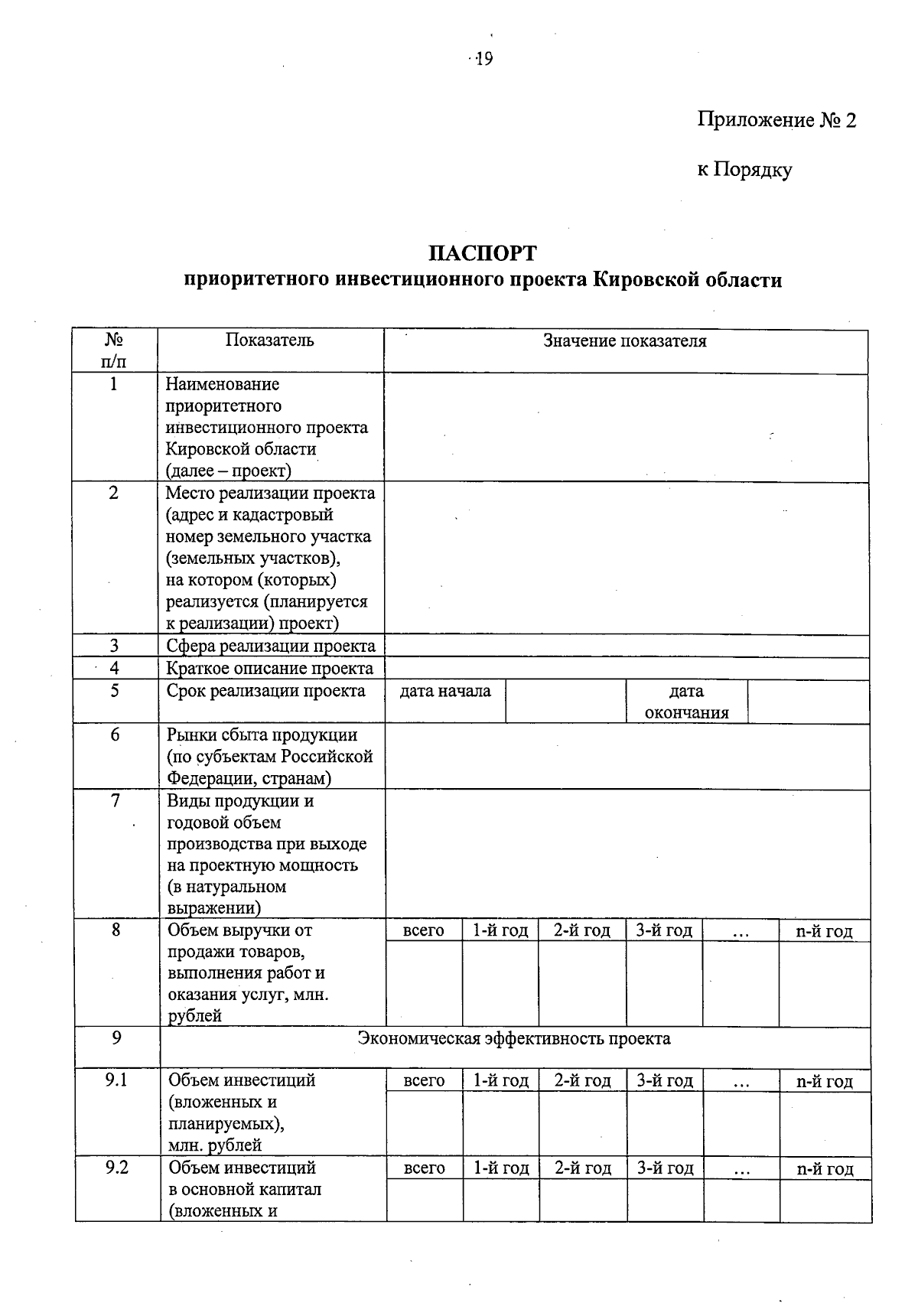 19

Приложение № 2

к Порядку

ПАСПОРТ
приоритетного инвестиционного проекта Кировской области

| № п/п | Показатель | Значение показателя | | | | | |
|---|---|---|---|---|---|---|---|
| 1 | Наименование приоритетного инвестиционного проекта Кировской области (далее – проект) | | | | | | |
| 2 | Место реализации проекта (адрес и кадастровый номер земельного участка (земельных участков), на котором (которых) реализуется (планируется к реализации) проект) | | | | | | |
| 3 | Сфера реализации проекта | | | | | | |
| 4 | Краткое описание проекта | | | | | | |
| 5 | Срок реализации проекта | дата начала | | дата окончания | | | |
| 6 | Рынки сбыта продукции (по субъектам Российской Федерации, странам) | | | | | | |
| 7 | Виды продукции и годовой объем производства при выходе на проектную мощность (в натуральном выражении) | | | | | | |
| 8 | Объем выручки от продажи товаров, выполнения работ и оказания услуг, млн. рублей | всего | 1-й год | 2-й год | 3-й год | … | n-й год |
| | | | | | | | |
| 9 | Экономическая эффективность проекта | | | | | | |
| 9.1 | Объем инвестиций (вложенных и планируемых), млн. рублей | всего | 1-й год | 2-й год | 3-й год | … | n-й год |
| | | | | | | | |
| 9.2 | Объем инвестиций в основной капитал (вложенных и | всего | 1-й год | 2-й год | 3-й год | … | n-й год |
| | | | | | | | |